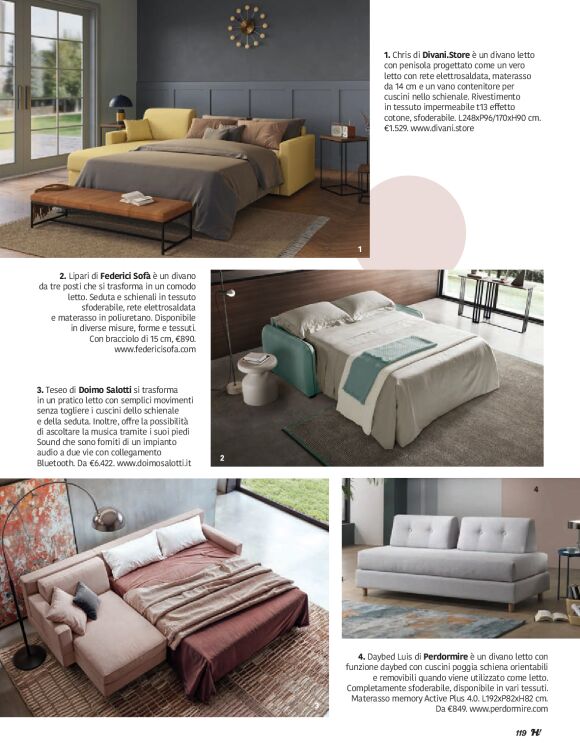 1. Chris di Divani.Store è un divano letto con penisola progettato come un vero letto con rete elettrosaldata, materasso da 14 cm e un vano contenitore per cuscini nello schienale. Rivestimento in tessuto impermeabile t13 effetto cotone, sfoderabile. L248xP96/170xH90 cm. €1.529. www.divani.store

1

2. Lipari di Federici Sofà è un divano da tre posti che si trasforma in un comodo letto. Seduta e schienali in tessuto sfoderabile, rete elettrosaldata e materasso in poliuretano. Disponibile in diverse misure, forme e tessuti. Con bracciolo di 15 cm, €890. www.federicisofa.com

3. Teseo di Doimo Salotti si trasforma in un pratico letto con semplici movimenti senza togliere i cuscini dello schienale e della seduta. Inoltre, offre la possibilità di ascoltare la musica tramite i suoi piedi Sound che sono forniti di un impianto audio a due vie con collegamento Bluetooth. Da €6.422. www.doimosalotti.it

2

4

3

4. Daybed Luis di Perdormire è un divano letto con funzione daybed con cuscini poggia schiena orientabili e removibili quando viene utilizzato come letto. Completamente sfoderabile, disponibile in vari tessuti. Materasso memory Active Plus 4.0. L192xP82xH82 cm. Da €849. www.perdormire.com

119 H